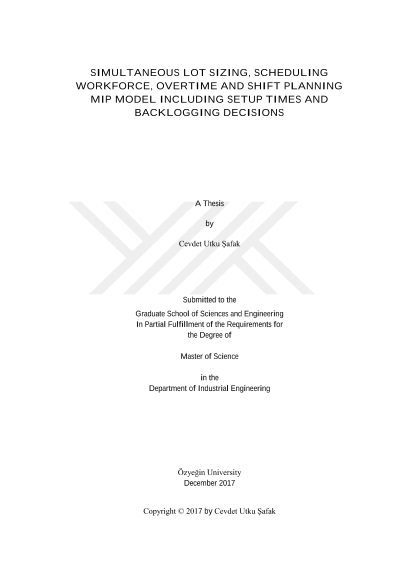 SIMULTANEOUS LOT SIZING, SCHEDULING WORKFORCE, OVERTIME AND SHIFT PLANNING MIP MODEL INCLUDING SETUP TIMES AND BACKLOGGING DECISIONS

A Thesis

by

Cevdet Utku Şafak

Submitted to the
Graduate School of Sciences and Engineering
In Partial Fulfillment of the Requirements for the Degree of

Master of Science

in the
Department of Industrial Engineering

Özyeğin University
December 2017

Copyright © 2017 by Cevdet Utku Şafak